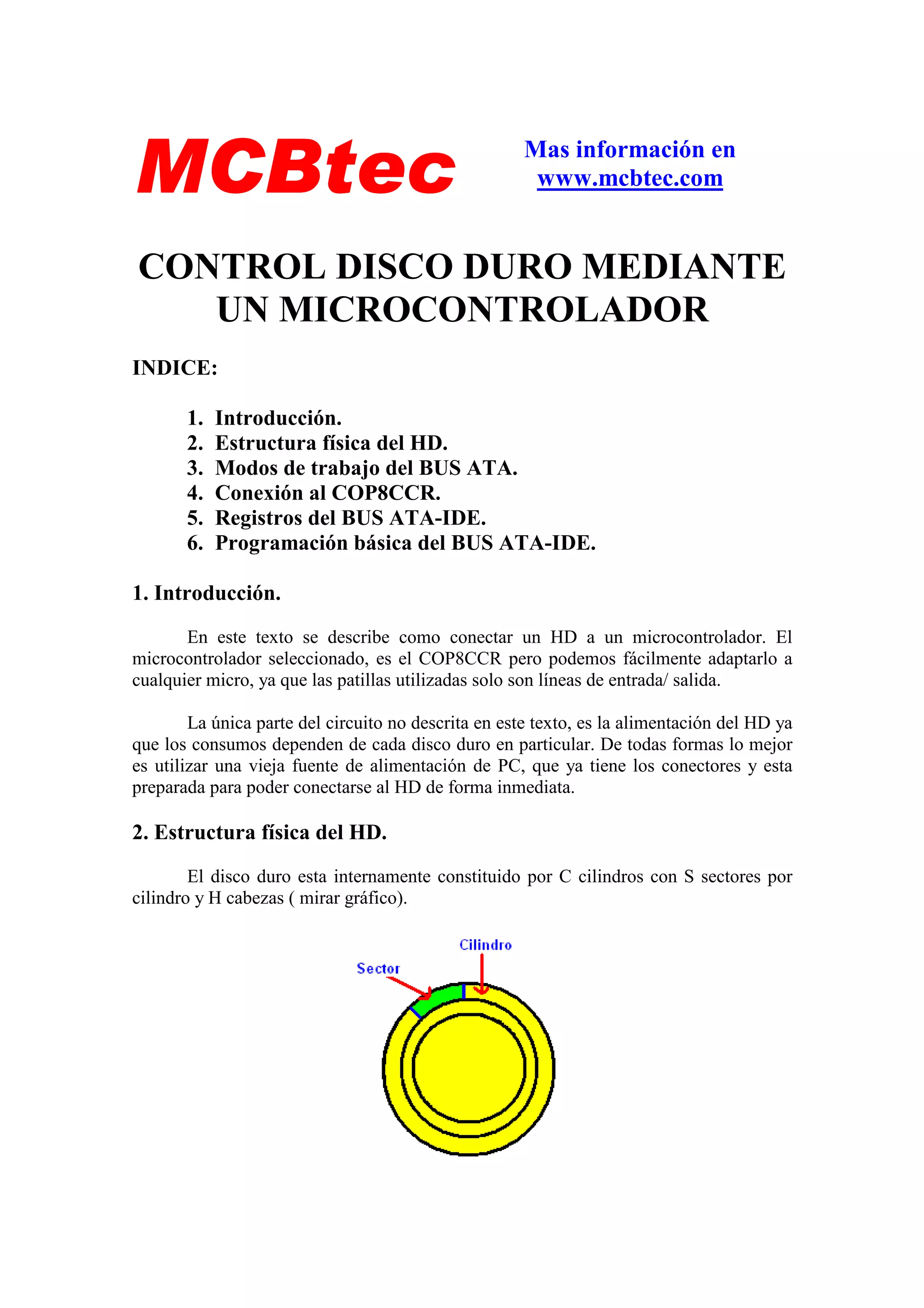 MCBtec

Mas información en www.mcbtec.com

CONTROL DISCO DURO MEDIANTE UN MICROCONTROLADOR

INDICE:

1. Introducción.
2. Estructura física del HD.
3. Modos de trabajo del BUS ATA.
4. Conexión al COP8CCR.
5. Registros del BUS ATA-IDE.
6. Programación básica del BUS ATA-IDE.

1. Introducción.

En este texto se describe como conectar un HD a un microcontrolador. El microcontrolador seleccionado, es el COP8CCR pero podemos fácilmente adaptarlo a cualquier micro, ya que las patillas utilizadas solo son líneas de entrada/ salida.

La única parte del circuito no descrita en este texto, es la alimentación del HD ya que los consumos dependen de cada disco duro en particular. De todas formas lo mejor es utilizar una vieja fuente de alimentación de PC, que ya tiene los conectores y esta preparada para poder conectarse al HD de forma inmediata.

2. Estructura física del HD.

El disco duro esta internamente constituido por C cilindros con S sectores por cilindro y H cabezas ( mirar gráfico).

Cilindro

Sector